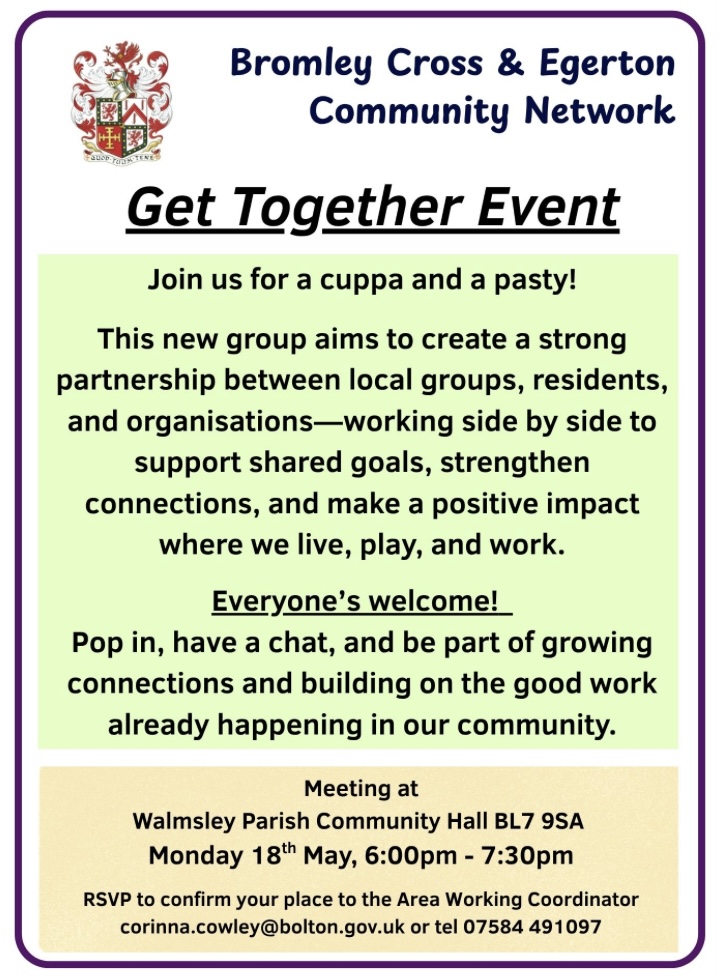 Bromley Cross & Egerton Community Network

Get Together Event

Join us for a cuppa and a pasty!

This new group aims to create a strong partnership between local groups, residents, and organisations—working side by side to support shared goals, strengthen connections, and make a positive impact where we live, play, and work.

Everyone's welcome!

Pop in, have a chat, and be part of growing connections and building on the good work already happening in our community.

Meeting at
Walmsley Parish Community Hall BL7 9SA
Monday 18th May, 6:00pm - 7:30pm

RSVP to confirm your place to the Area Working Coordinator
corinna.cowley@bolton.gov.uk or tel 07584 491097